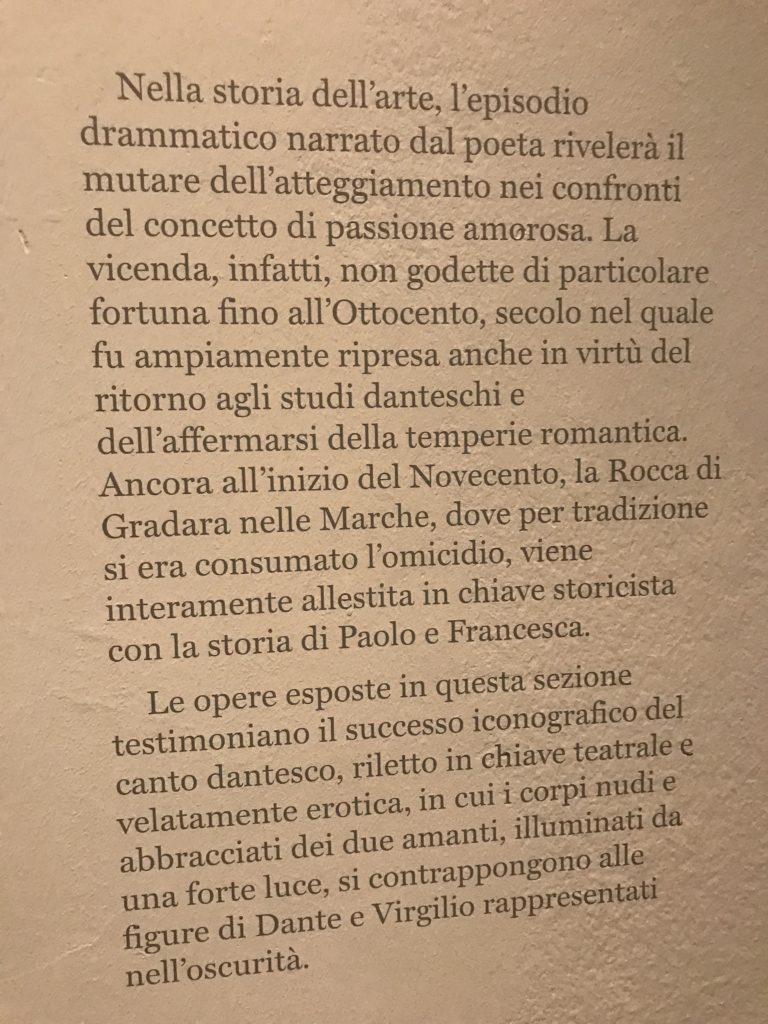 Nella storia dell'arte, l'episodio drammatico narrato dal poeta rivelerà il mutare dell'atteggiamento nei confronti del concetto di passione amorosa. La vicenda, infatti, non godette di particolare fortuna fino all'Ottocento, secolo nel quale fu ampiamente ripresa anche in virtù del ritorno agli studi danteschi e dell'affermarsi della temperie romantica. Ancora all'inizio del Novecento, la Rocca di Gradara nelle Marche, dove per tradizione si era consumato l'omicidio, viene interamente allestita in chiave storicista con la storia di Paolo e Francesca.

Le opere esposte in questa sezione testimoniano il successo iconografico del canto dantesco, riletto in chiave teatrale e velatamente erotica, in cui i corpi nudi e abbracciati dei due amanti, illuminati da una forte luce, si contrappongono alle figure di Dante e Virgilio rappresentati nell'oscurità.